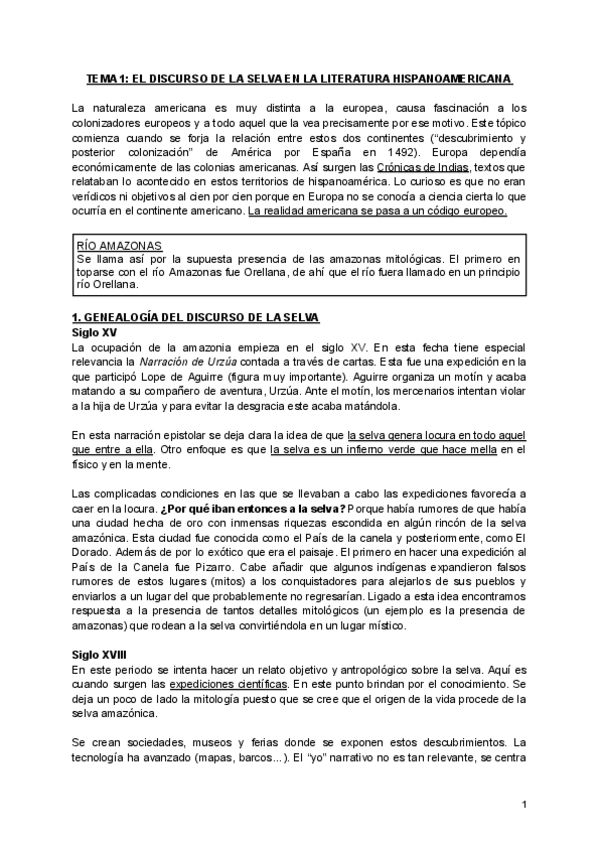 TEMA 1: EL DISCURSO DE LA SELVA EN LA LITERATURA HISPANOAMERICANA

La naturaleza americana es muy distinta a la europea, causa fascinación a los colonizadores europeos y a todo aquel que la vea precisamente por ese motivo. Este tópico comienza cuando se forja la relación entre estos dos continentes ("descubrimiento y posterior colonización" de América por España en 1492). Europa dependía económicamente de las colonias americanas. Así surgen las Crónicas de Indias, textos que relataban lo acontecido en estos territorios de hispanoamérica. Lo curioso es que no eran verídicos ni objetivos al cien por cien porque en Europa no se conocía a ciencia cierta lo que ocurría en el continente americano. La realidad americana se pasa a un código europeo.

RÍO AMAZONAS
Se llama así por la supuesta presencia de las amazonas mitológicas. El primero en toparse con el río Amazonas fue Orellana, de ahí que el río fuera llamado en un principio río Orellana.

1. GENEALOGÍA DEL DISCURSO DE LA SELVA
Siglo XV
La ocupación de la amazonia empieza en el siglo XV. En esta fecha tiene especial relevancia la Narración de Urzúa contada a través de cartas. Esta fue una expedición en la que participó Lope de Aguirre (figura muy importante). Aguirre organiza un motín y acaba matando a su compañero de aventura, Urzúa. Ante el motín, los mercenarios intentan violar a la hija de Urzúa y para evitar la desgracia este acaba matándola.

En esta narración epistolar se deja clara la idea de que la selva genera locura en todo aquel que entre a ella. Otro enfoque es que la selva es un infierno verde que hace mella en el físico y en la mente.

Las complicadas condiciones en las que se llevaban a cabo las expediciones favorecía a caer en la locura. ¿Por qué iban entonces a la selva? Porque había rumores de que había una ciudad hecha de oro con inmensas riquezas escondida en algún rincón de la selva amazónica. Esta ciudad fue conocida como el País de la canela y posteriormente, como El Dorado. Además de por lo exótico que era el paisaje. El primero en hacer una expedición al País de la Canela fue Pizarro. Cabe añadir que algunos indígenas expandieron falsos rumores de estos lugares (mitos) a los conquistadores para alejarlos de sus pueblos y enviarlos a un lugar del que probablemente no regresarían. Ligado a esta idea encontramos respuesta a la presencia de tantos detalles mitológicos (un ejemplo es la presencia de amazonas) que rodean a la selva convirtiéndola en un lugar místico.

Siglo XVIII
En este periodo se intenta hacer un relato objetivo y antropológico sobre la selva. Aquí es cuando surgen las expediciones científicas. En este punto brindan por el conocimiento. Se deja un poco de lado la mitología puesto que se cree que el origen de la vida procede de la selva amazónica.

Se crean sociedades, museos y ferias donde se exponen estos descubrimientos. La tecnología ha avanzado (mapas, barcos...). El "yo" narrativo no es tan relevante, se centra

1